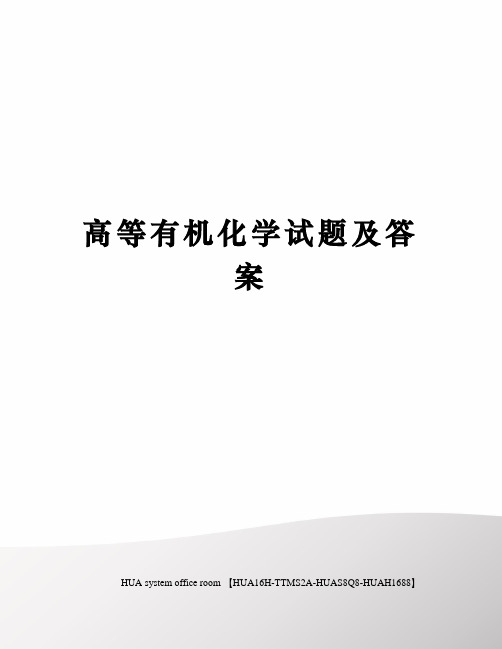 高等有机化学试题及答案

HUA system office room 【HUA16H-TTMS2A-HUAS8Q8-HUAH1688】